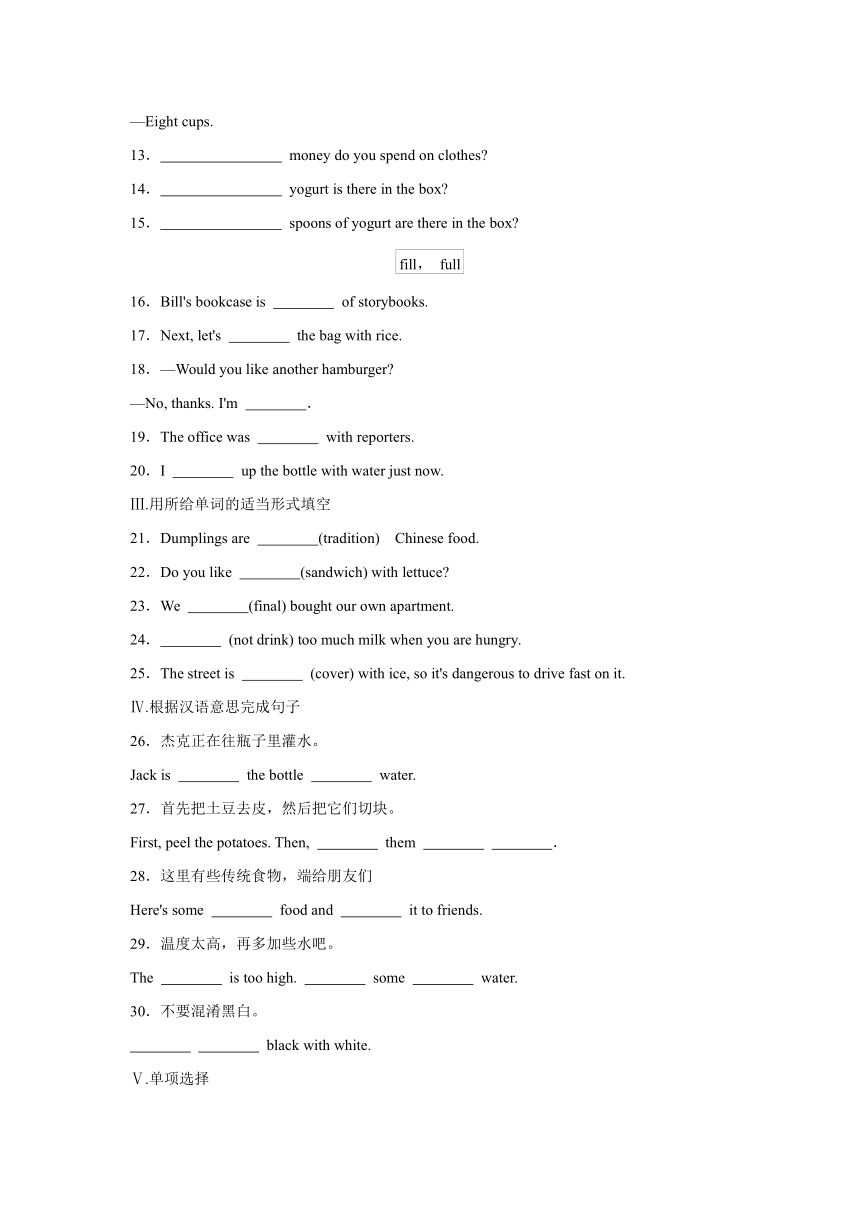 —Eight cups.

13．________________ money do you spend on clothes?

14．________________ yogurt is there in the box?

15．________________ spoons of yogurt are there in the box?

fill， full

16．Bill's bookcase is ________ of storybooks.

17．Next, let's ________ the bag with rice.

18．—Would you like another hamburger?

—No, thanks. I'm ________.

19．The office was ________ with reporters.

20．I ________ up the bottle with water just now.

Ⅲ.用所给单词的适当形式填空

21．Dumplings are ________(tradition) Chinese food.

22．Do you like ________(sandwich) with lettuce?

23．We ________(final) bought our own apartment.

24．________ (not drink) too much milk when you are hungry.

25．The street is ________ (cover) with ice, so it's dangerous to drive fast on it.

Ⅳ.根据汉语意思完成句子

26．杰克正在往瓶子里灌水。

Jack is ________ the bottle ________ water.

27．首先把土豆去皮，然后把它们切块。

First, peel the potatoes. Then, ________ them ________ ________.

28．这里有些传统食物，端给朋友们

Here's some ________ food and ________ it to friends.

29．温度太高，再多加些水吧。

The ________ is too high. ________ some ________ water.

30．不要混淆黑白。

________ ________ black with white.

Ⅴ.单项选择